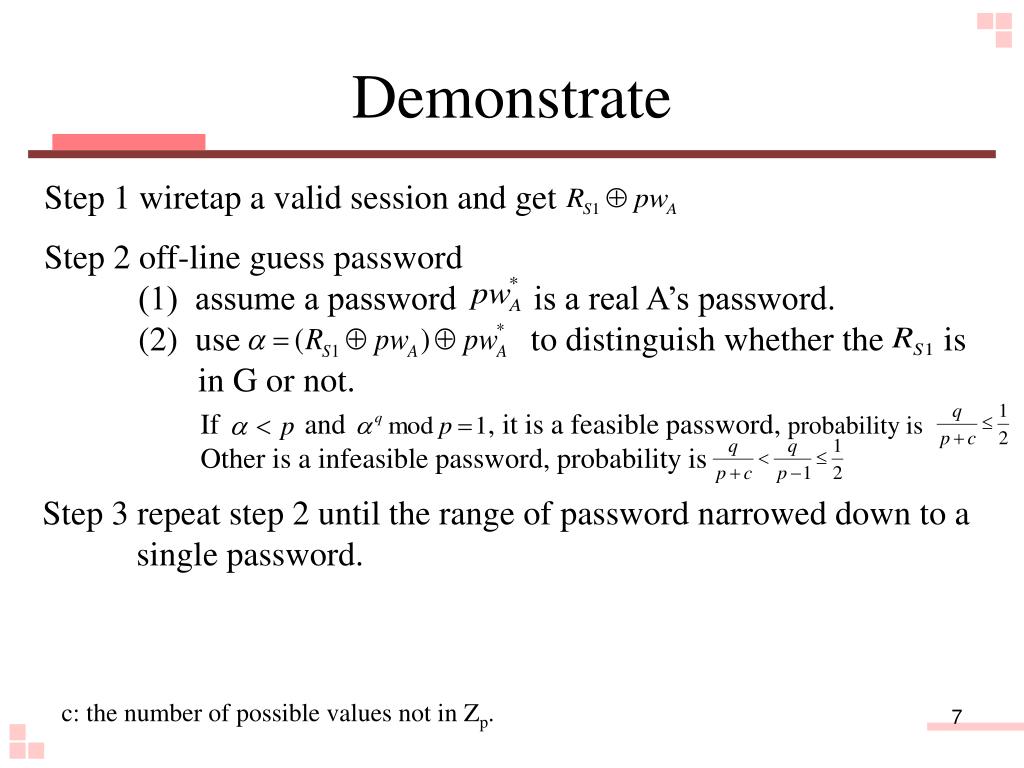 Demonstrate

Step 1 wiretap a valid session and get $R_{S1} \oplus pw_A$

Step 2 off-line guess password
(1) assume a password $pw_A^*$ is a real A’s password.
(2) use $\alpha = (R_{S1} \oplus pw_A) \oplus pw_A^*$ to distinguish whether the $R_{S1}$ is in G or not.
If $\alpha < p$ and $\alpha^q \bmod p = 1$, it is a feasible password, probability is $\frac{q}{p+c} \leq \frac{1}{2}$
Other is a infeasible password, probability is $\frac{q}{p+c} < \frac{q}{p-1} \leq \frac{1}{2}$

Step 3 repeat step 2 until the range of password narrowed down to a single password.

c: the number of possible values not in $Z_p$.

7